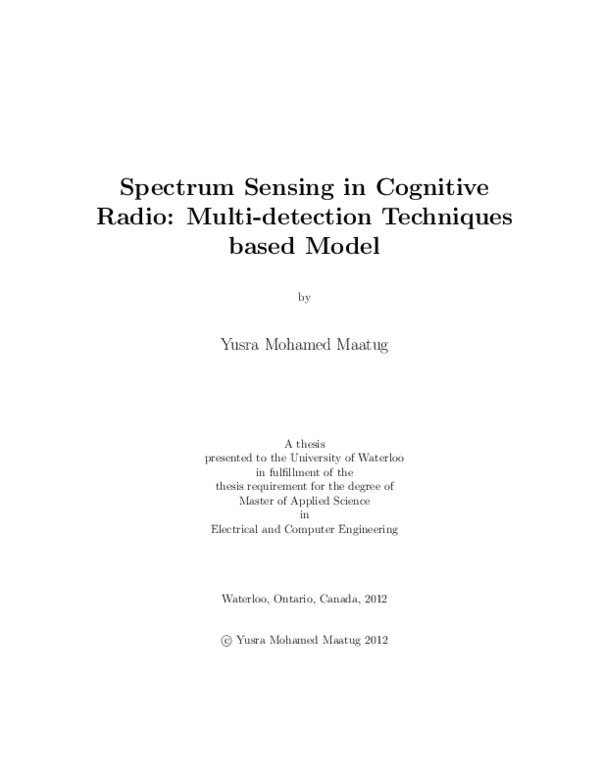 Spectrum Sensing in Cognitive Radio: Multi-detection Techniques based Model

by

Yusra Mohamed Maatug

A thesis
presented to the University of Waterloo
in fulfillment of the
thesis requirement for the degree of
Master of Applied Science
in
Electrical and Computer Engineering

Waterloo, Ontario, Canada, 2012

© Yusra Mohamed Maatug 2012